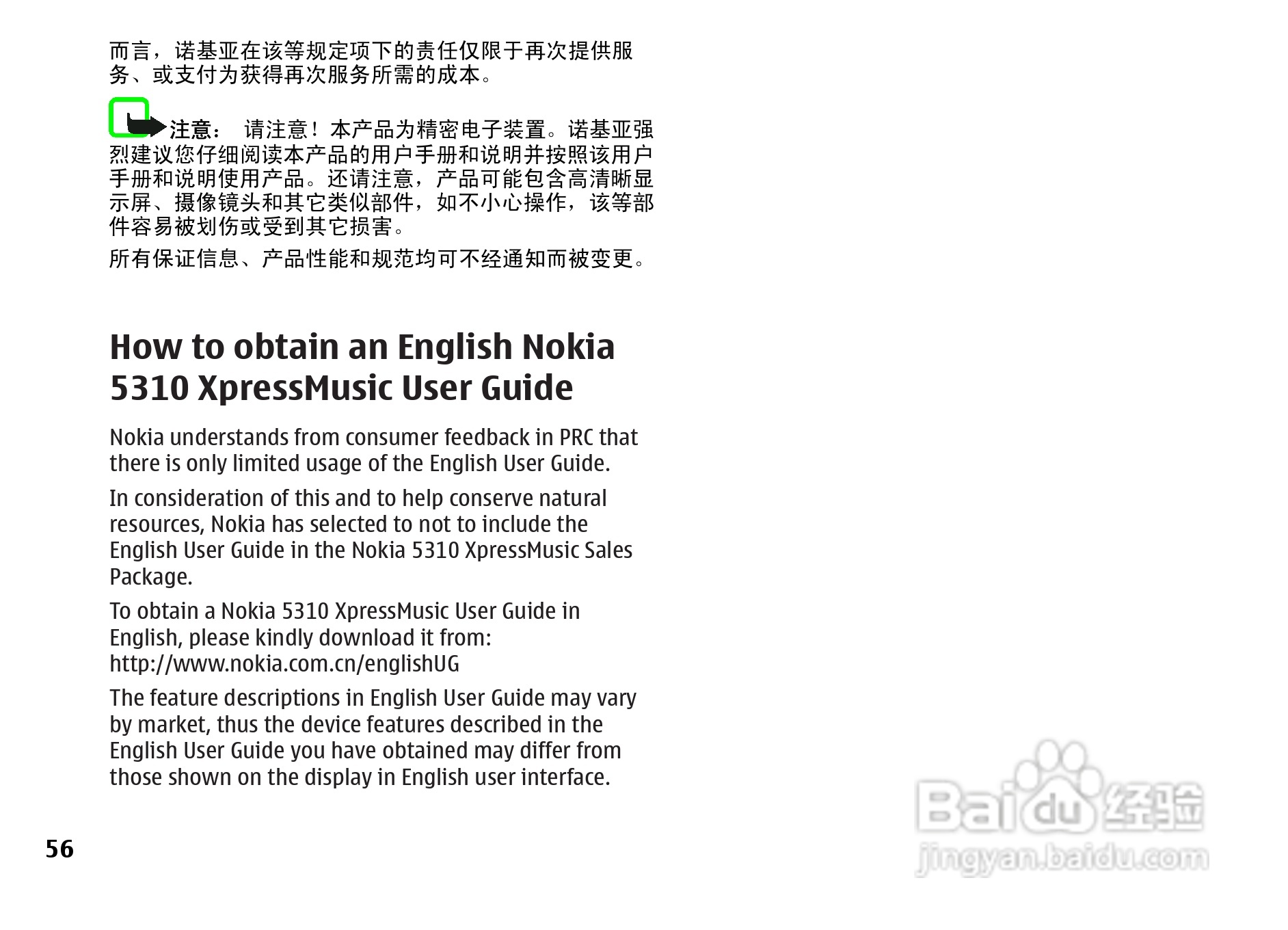 而言，诺基亚在该等规定项下的责任仅限于再次提供服务、或支付为获得再次服务所需的成本。

注意： 请注意！本产品为精密电子装置。诺基亚强烈建议您仔细阅读本产品的用户手册和说明并按照该用户手册和说明使用产品。还请注意，产品可能包含高清晰显示屏、摄像镜头和其它类似部件，如不小心操作，该等部件容易被划伤或受到其它损害。

所有保证信息、产品性能和规范均可不经通知而被变更。

How to obtain an English Nokia 5310 XpressMusic User Guide

Nokia understands from consumer feedback in PRC that there is only limited usage of the English User Guide.

In consideration of this and to help conserve natural resources, Nokia has selected to not to include the English User Guide in the Nokia 5310 XpressMusic Sales Package.

To obtain a Nokia 5310 XpressMusic User Guide in English, please kindly download it from:
http://www.nokia.com.cn/englishUG

The feature descriptions in English User Guide may vary by market, thus the device features described in the English User Guide you have obtained may differ from those shown on the display in English user interface.

56

Baidu经验
jingyan.baidu.com